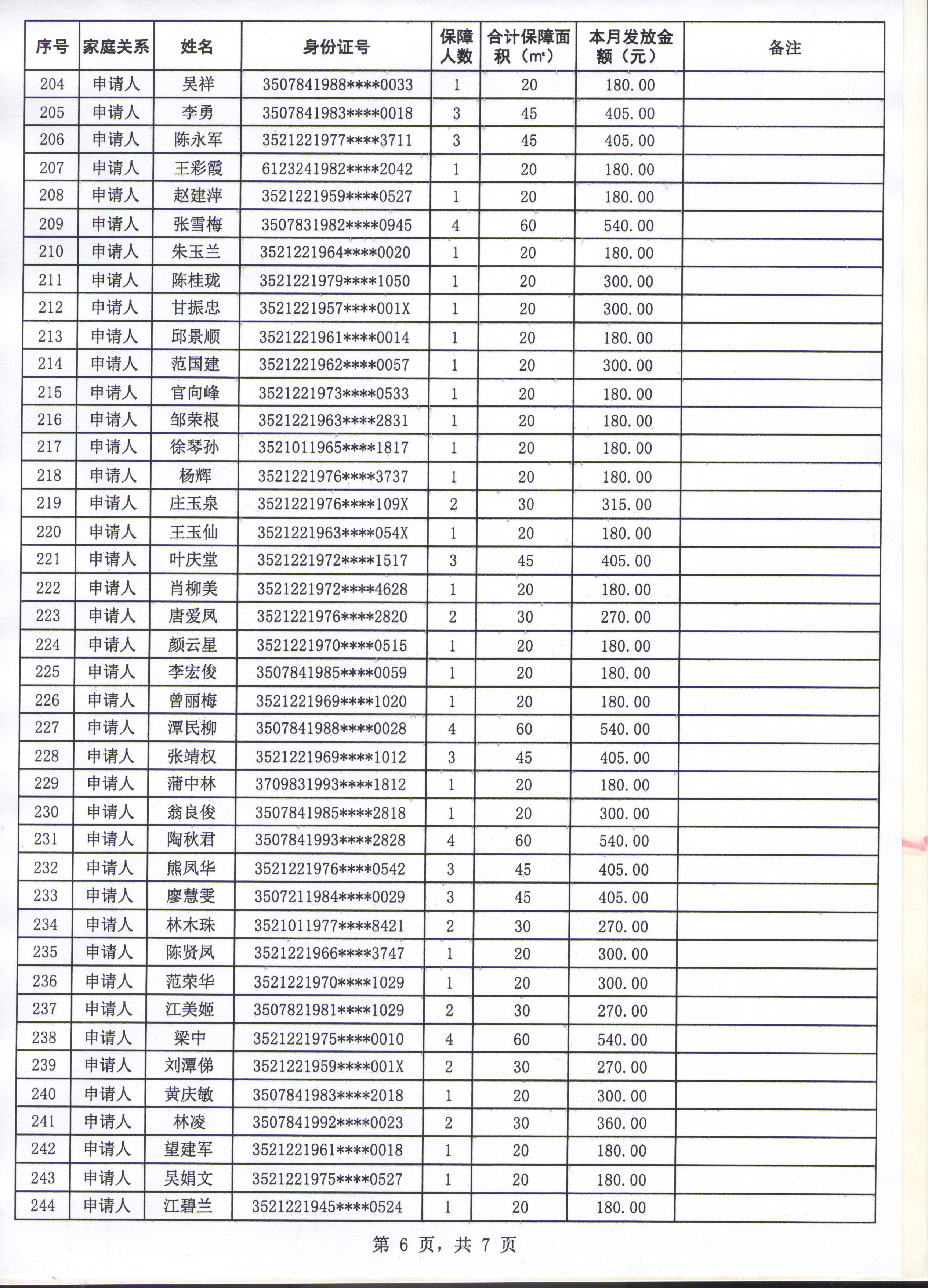 | 序号 | 家庭关系 | 姓名 | 身份证号 | 保障人数 | 合计保障面积（m²） | 本月发放金额（元） | 备注 |
|---|---|---|---|---|---|---|---|
| 204 | 申请人 | 吴祥 | 3507841988****0033 | 1 | 20 | 180.00 | |
| 205 | 申请人 | 李勇 | 3507841983****0018 | 3 | 45 | 405.00 | |
| 206 | 申请人 | 陈永军 | 3521221977****3711 | 3 | 45 | 405.00 | |
| 207 | 申请人 | 王彩霞 | 6123241982****2042 | 1 | 20 | 180.00 | |
| 208 | 申请人 | 赵建萍 | 3521221959****0527 | 1 | 20 | 180.00 | |
| 209 | 申请人 | 张雪梅 | 3507831982****0945 | 4 | 60 | 540.00 | |
| 210 | 申请人 | 朱玉兰 | 3521221964****0020 | 1 | 20 | 180.00 | |
| 211 | 申请人 | 陈桂珑 | 3521221979****1050 | 1 | 20 | 300.00 | |
| 212 | 申请人 | 甘振忠 | 3521221957****001X | 1 | 20 | 300.00 | |
| 213 | 申请人 | 邱景顺 | 3521221961****0014 | 1 | 20 | 180.00 | |
| 214 | 申请人 | 范国建 | 3521221962****0057 | 1 | 20 | 300.00 | |
| 215 | 申请人 | 官向峰 | 3521221973****0533 | 1 | 20 | 180.00 | |
| 216 | 申请人 | 邹荣根 | 3521221963****2831 | 1 | 20 | 180.00 | |
| 217 | 申请人 | 徐琴孙 | 3521011965****1817 | 1 | 20 | 180.00 | |
| 218 | 申请人 | 杨辉 | 3521221976****3737 | 1 | 20 | 180.00 | |
| 219 | 申请人 | 庄玉泉 | 3521221976****109X | 2 | 30 | 315.00 | |
| 220 | 申请人 | 王玉仙 | 3521221963****054X | 1 | 20 | 180.00 | |
| 221 | 申请人 | 叶庆堂 | 3521221972****1517 | 3 | 45 | 405.00 | |
| 222 | 申请人 | 肖柳美 | 3521221972****4628 | 1 | 20 | 180.00 | |
| 223 | 申请人 | 唐爱凤 | 3521221976****2820 | 2 | 30 | 270.00 | |
| 224 | 申请人 | 颜云星 | 3521221970****0515 | 1 | 20 | 180.00 | |
| 225 | 申请人 | 李宏俊 | 3507841985****0059 | 1 | 20 | 180.00 | |
| 226 | 申请人 | 曾丽梅 | 3521221969****1020 | 1 | 20 | 180.00 | |
| 227 | 申请人 | 潭民柳 | 3507841988****0028 | 4 | 60 | 540.00 | |
| 228 | 申请人 | 张靖权 | 3521221969****1012 | 3 | 45 | 405.00 | |
| 229 | 申请人 | 蒲中林 | 3709831993****1812 | 1 | 20 | 180.00 | |
| 230 | 申请人 | 翁良俊 | 3507841985****2818 | 1 | 20 | 300.00 | |
| 231 | 申请人 | 陶秋君 | 3507841993****2828 | 4 | 60 | 540.00 | |
| 232 | 申请人 | 熊凤华 | 3521221976****0542 | 3 | 45 | 405.00 | |
| 233 | 申请人 | 廖慧雯 | 3507211984****0029 | 3 | 45 | 405.00 | |
| 234 | 申请人 | 林木珠 | 3521011977****8421 | 2 | 30 | 270.00 | |
| 235 | 申请人 | 陈贤凤 | 3521221966****3747 | 1 | 20 | 300.00 | |
| 236 | 申请人 | 范荣华 | 3521221970****1029 | 1 | 20 | 300.00 | |
| 237 | 申请人 | 江美姬 | 3507821981****1029 | 2 | 30 | 270.00 | |
| 238 | 申请人 | 梁中 | 3521221975****0010 | 4 | 60 | 540.00 | |
| 239 | 申请人 | 刘潭俤 | 3521221959****001X | 2 | 30 | 270.00 | |
| 240 | 申请人 | 黄庆敏 | 3507841983****2018 | 1 | 20 | 300.00 | |
| 241 | 申请人 | 林凌 | 3507841992****0023 | 2 | 30 | 360.00 | |
| 242 | 申请人 | 望建军 | 3521221961****0018 | 1 | 20 | 180.00 | |
| 243 | 申请人 | 吴娟文 | 3521221975****0527 | 1 | 20 | 180.00 | |
| 244 | 申请人 | 江碧兰 | 3521221945****0524 | 1 | 20 | 180.00 | |

第 6 页，共 7 页